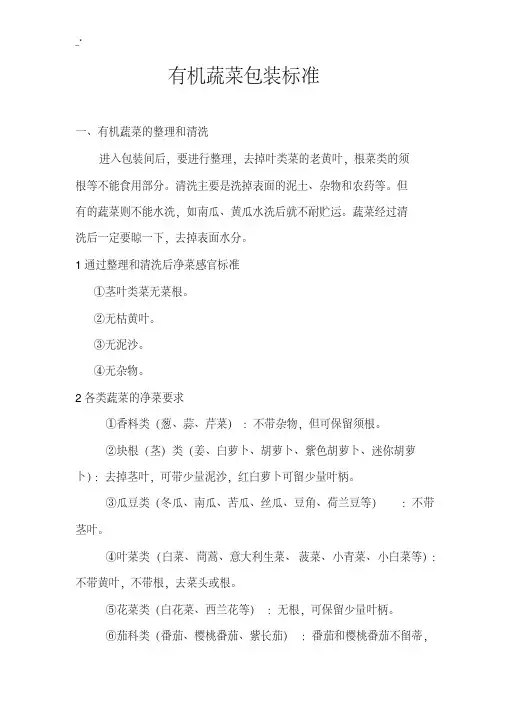 -.

有机蔬菜包装标准

一、有机蔬菜的整理和清洗

进入包装间后，要进行整理，去掉叶类菜的老黄叶，根菜类的须根等不能食用部分。清洗主要是洗掉表面的泥土、杂物和农药等。但有的蔬菜则不能水洗，如南瓜、黄瓜水洗后就不耐贮运。蔬菜经过清洗后一定要晾一下，去掉表面水分。

1 通过整理和清洗后净菜感官标准

①茎叶类菜无菜根。

②无枯黄叶。

③无泥沙。

④无杂物。

2 各类蔬菜的净菜要求

①香料类（葱、蒜、芹菜）：不带杂物，但可保留须根。

②块根（茎）类（姜、白萝卜、胡萝卜、紫色胡萝卜、迷你胡萝卜）：去掉茎叶，可带少量泥沙，红白萝卜可留少量叶柄。

③瓜豆类（冬瓜、南瓜、苦瓜、丝瓜、豆角、荷兰豆等）：不带茎叶。

④叶菜类（白菜、茼蒿、意大利生菜、菠菜、小青菜、小白菜等）：不带黄叶，不带根，去菜头或根。

⑤花菜类（白花菜、西兰花等）：无根，可保留少量叶柄。

⑥茄科类（番茄、樱桃番茄、紫长茄）：番茄和樱桃番茄不留蒂，